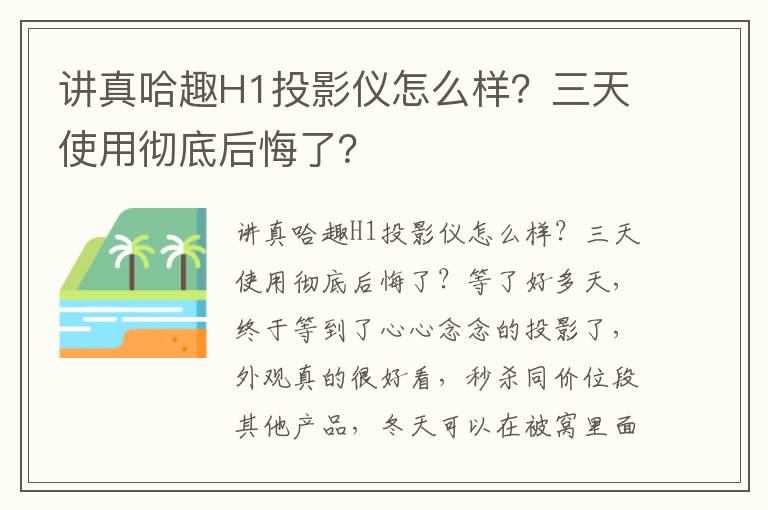 讲真哈趣H1投影仪怎么样？三天使用彻底后悔了？

讲真哈趣H1投影仪怎么样？三天使用彻底后悔了？等了好多天，终于等到了心心念念的投影了，外观真的很好看，秒杀同价位段其他产品，冬天可以在被窝里面